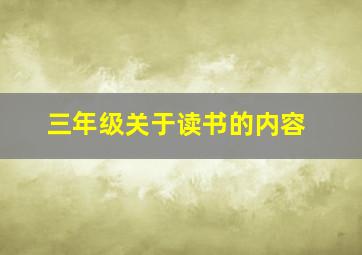 三年级关于读书的内容